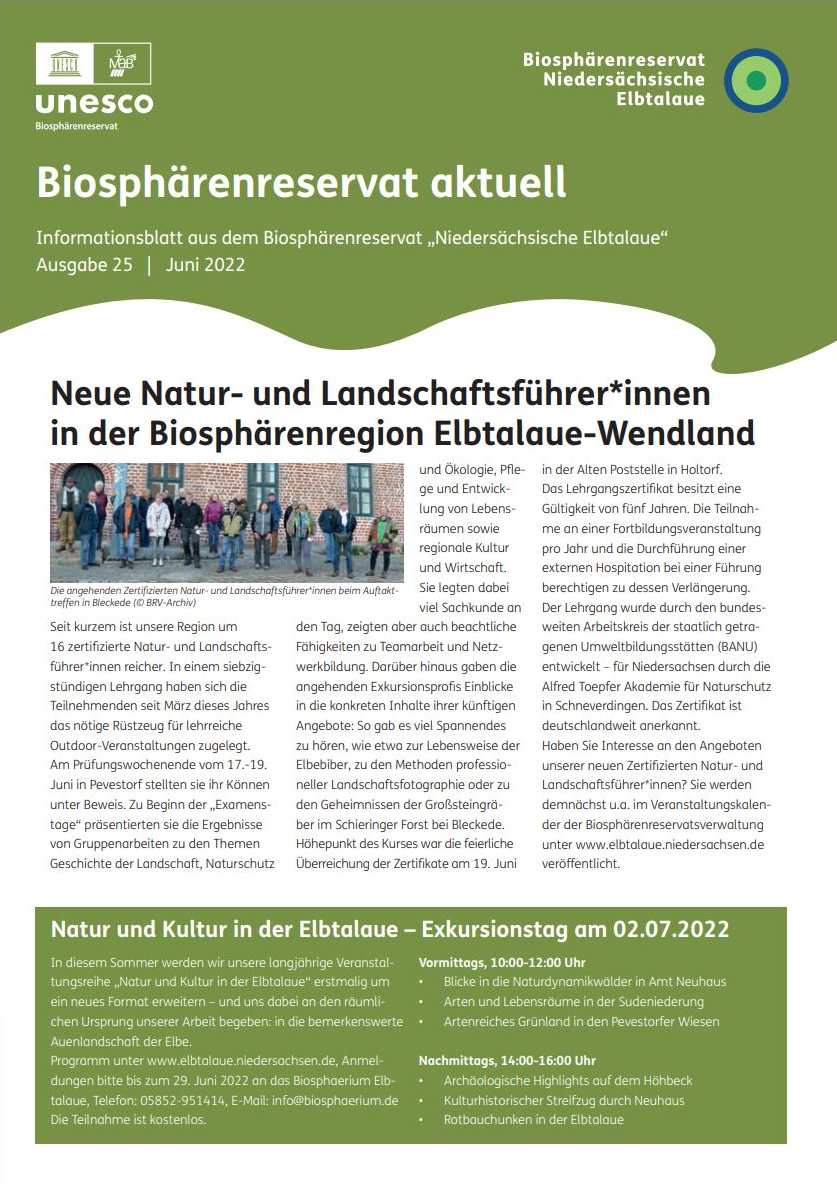 MaB
unesco
Biosphärenreservat

Biosphärenreservat
Niedersächsische
Elbtalaue

Biosphärenreservat aktuell

Informationsblatt aus dem Biosphärenreservat „Niedersächsische Elbtalaue“
Ausgabe 25 | Juni 2022

Neue Natur- und Landschaftsführer*innen in der Biosphärenregion Elbtalaue-Wendland

Die angehenden Zertifizierten Natur- und Landschaftsführer*innen beim Auftakttreffen in Bleckede (© BRV-Archiv)

Seit kurzem ist unsere Region um 16 zertifizierte Natur- und Landschaftsführer*innen reicher. In einem siebzigstündigen Lehrgang haben sich die Teilnehmenden seit März dieses Jahres das nötige Rüstzeug für lehrreiche Outdoor-Veranstaltungen zugelegt. Am Prüfungswochenende vom 17.-19. Juni in Pevestorf stellten sie ihr Können unter Beweis. Zu Beginn der „Examenstage“ präsentierten sie die Ergebnisse von Gruppenarbeiten zu den Themen Geschichte der Landschaft, Naturschutz und Ökologie, Pflege und Entwicklung von Lebensräumen sowie regionale Kultur und Wirtschaft. Sie legten dabei viel Sachkunde an den Tag, zeigten aber auch beachtliche Fähigkeiten zu Teamarbeit und Netzwerkbildung. Darüber hinaus gaben die angehenden Exkursionsprofis Einblicke in die konkreten Inhalte ihrer künftigen Angebote: So gab es viel Spannendes zu hören, wie etwa zur Lebensweise der Elbebiber, zu den Methoden professioneller Landschaftsfotographie oder zu den Geheimnissen der Großsteingräber im Schieringer Forst bei Bleckede. Höhepunkt des Kurses war die feierliche Überreichung der Zertifikate am 19. Juni in der Alten Poststelle in Holtorf.
Das Lehrgangszertifikat besitzt eine Gültigkeit von fünf Jahren. Die Teilnahme an einer Fortbildungsveranstaltung pro Jahr und die Durchführung einer externen Hospitation bei einer Führung berechtigen zu dessen Verlängerung.
Der Lehrgang wurde durch den bundesweiten Arbeitskreis der staatlich getragenen Umweltbildungsstätten (BANU) entwickelt – für Niedersachsen durch die Alfred Toepfer Akademie für Naturschutz in Schneverdingen. Das Zertifikat ist deutschlandweit anerkannt.
Haben Sie Interesse an den Angeboten unserer neuen Zertifizierten Natur- und Landschaftsführer*innen? Sie werden demnächst u.a. im Veranstaltungskalender der Biosphärenreservatsverwaltung unter www.elbtalaue.niedersachsen.de veröffentlicht.

Natur und Kultur in der Elbtalaue – Exkursionstag am 02.07.2022

In diesem Sommer werden wir unsere langjährige Veranstaltungsreihe „Natur und Kultur in der Elbtalaue“ erstmalig um ein neues Format erweitern – und uns dabei an den räumlichen Ursprung unserer Arbeit begeben: in die bemerkenswerte Auenlandschaft der Elbe.
Programm unter www.elbtalaue.niedersachsen.de, Anmeldungen bitte bis zum 29. Juni 2022 an das Biosphaerium Elbtalaue, Telefon: 05852-951414, E-Mail: info@biosphaerium.de
Die Teilnahme ist kostenlos.

Vormittags, 10:00-12:00 Uhr
• Blicke in die Naturdynamikwälder in Amt Neuhaus
• Arten und Lebensräume in der Sudeniederung
• Artenreiches Grünland in den Pevestorfer Wiesen

Nachmittags, 14:00-16:00 Uhr
• Archäologische Highlights auf dem Höhbeck
• Kulturhistorischer Streifzug durch Neuhaus
• Rotbauchunken in der Elbtalaue